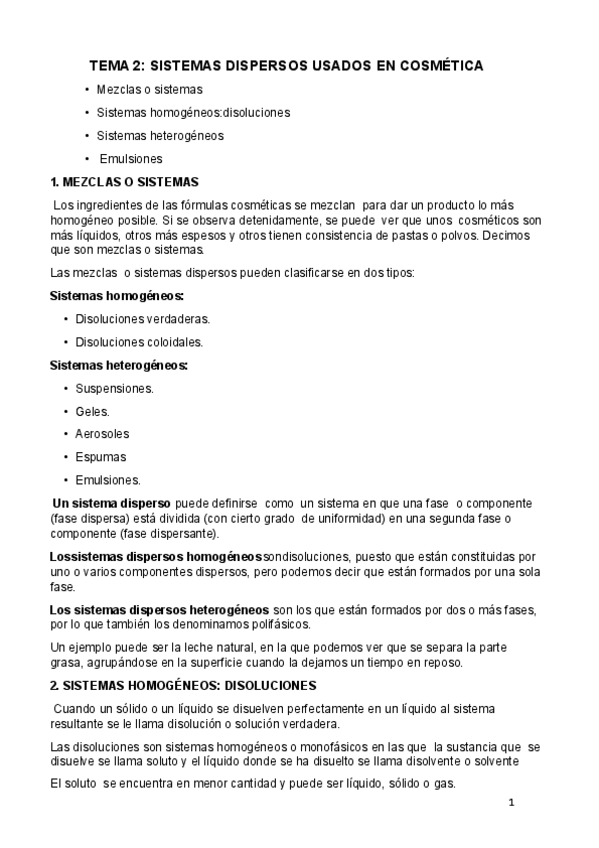 TEMA 2: SISTEMAS DISPERSOS USADOS EN COSMÉTICA

• Mezclas o sistemas
• Sistemas homogéneos:disoluciones
• Sistemas heterogéneos
• Emulsiones

1. MEZCLAS O SISTEMAS

Los ingredientes de las fórmulas cosméticas se mezclan para dar un producto lo más homogéneo posible. Si se observa detenidamente, se puede ver que unos cosméticos son más líquidos, otros más espesos y otros tienen consistencia de pastas o polvos. Decimos que son mezclas o sistemas.

Las mezclas o sistemas dispersos pueden clasificarse en dos tipos:

Sistemas homogéneos:

• Disoluciones verdaderas.
• Disoluciones coloidales.

Sistemas heterogéneos:

• Suspensiones.
• Geles.
• Aerosoles
• Espumas
• Emulsiones.

Un sistema disperso puede definirse como un sistema en que una fase o componente (fase dispersa) está dividida (con cierto grado de uniformidad) en una segunda fase o componente (fase dispersante).

Lossistemas dispersos homogéneossondisoluciones, puesto que están constituidas por uno o varios componentes dispersos, pero podemos decir que están formados por una sola fase.

Los sistemas dispersos heterogéneos son los que están formados por dos o más fases, por lo que también los denominamos polifásicos.

Un ejemplo puede ser la leche natural, en la que podemos ver que se separa la parte grasa, agrupándose en la superficie cuando la dejamos un tiempo en reposo.

2. SISTEMAS HOMOGÉNEOS: DISOLUCIONES

Cuando un sólido o un líquido se disuelven perfectamente en un líquido al sistema resultante se le llama disolución o solución verdadera.

Las disoluciones son sistemas homogéneos o monofásicos en las que la sustancia que se disuelve se llama soluto y el líquido donde se ha disuelto se llama disolvente o solvente

El soluto se encuentra en menor cantidad y puede ser líquido, sólido o gas.

1